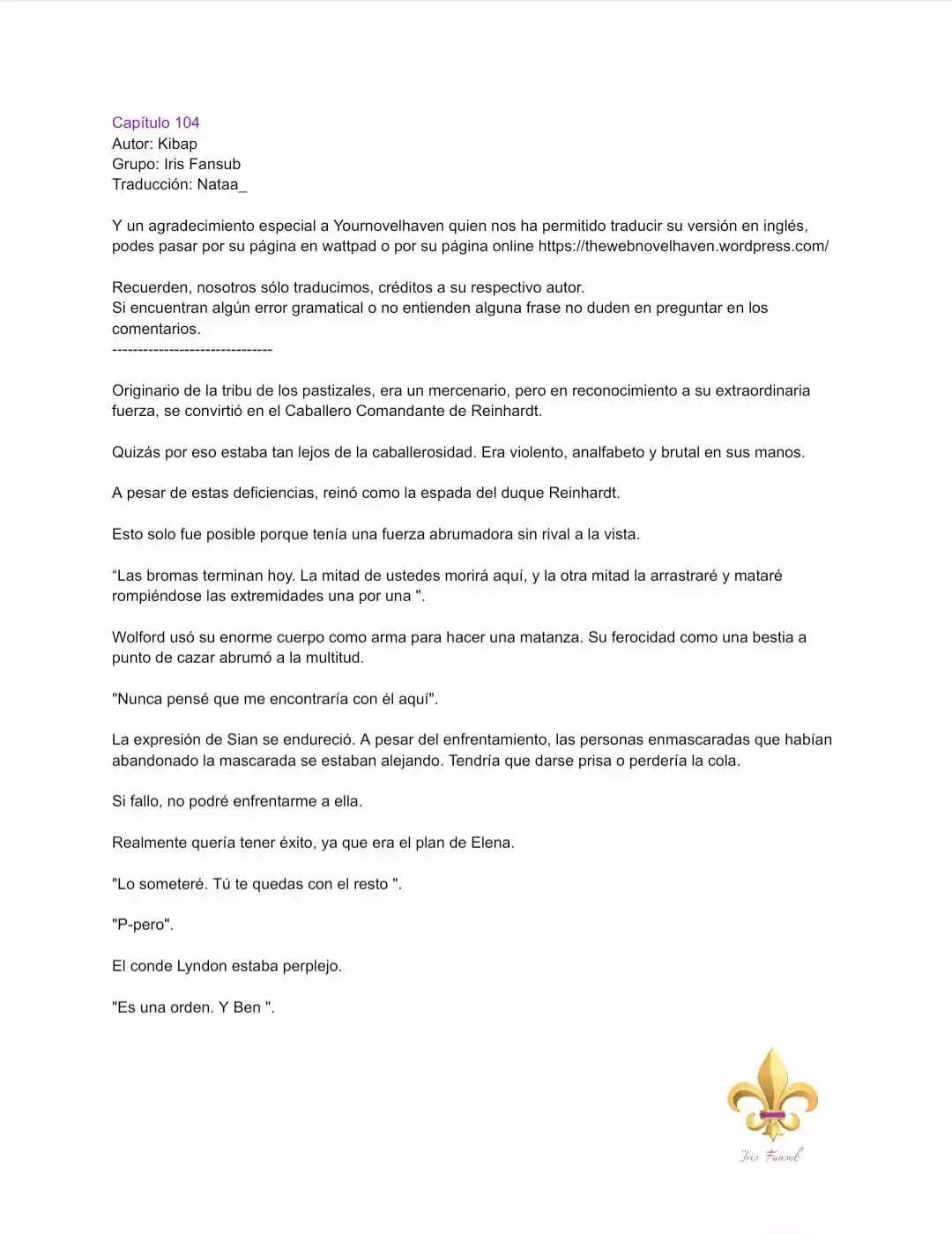 Capítulo 104
Autor: Kibap
Grupo: Iris Fansub
Traducción: Nataa_

Y un agradecimiento especial a Yournovelhaven quien nos ha permitido traducir su versión en inglés, podes pasar por su página en wattpad o por su página online https://thewebnovelhaven.wordpress.com/

Recuerden, nosotros sólo traducimos, créditos a su respectivo autor.
Si encuentran algún error gramatical o no entienden alguna frase no duden en preguntar en los comentarios.
-------------------------------

Originario de la tribu de los pastizales, era un mercenario, pero en reconocimiento a su extraordinaria fuerza, se convirtió en el Caballero Comandante de Reinhardt.

Quizás por eso estaba tan lejos de la caballerosidad. Era violento, analfabeto y brutal en sus manos.

A pesar de estas deficiencias, reinó como la espada del duque Reinhardt.

Esto solo fue posible porque tenía una fuerza abrumadora sin rival a la vista.

“Las bromas terminan hoy. La mitad de ustedes morirá aquí, y la otra mitad la arrastraré y mataré rompiéndose las extremidades una por una ".

Wolford usó su enorme cuerpo como arma para hacer una matanza. Su ferocidad como una bestia a punto de cazar abrumó a la multitud.

"Nunca pensé que me encontraría con él aquí".

La expresión de Sian se endureció. A pesar del enfrentamiento, las personas enmascaradas que habían abandonado la mascarada se estaban alejando. Tendría que darse prisa o perdería la cola.

Si fallo, no podré enfrentarme a ella.

Realmente quería tener éxito, ya que era el plan de Elena.

"Lo someteré. Tú te quedas con el resto ".

"P-pero".

El conde Lyndon estaba perplejo.

"Es una orden. Y Ben ".

Iris Fansub